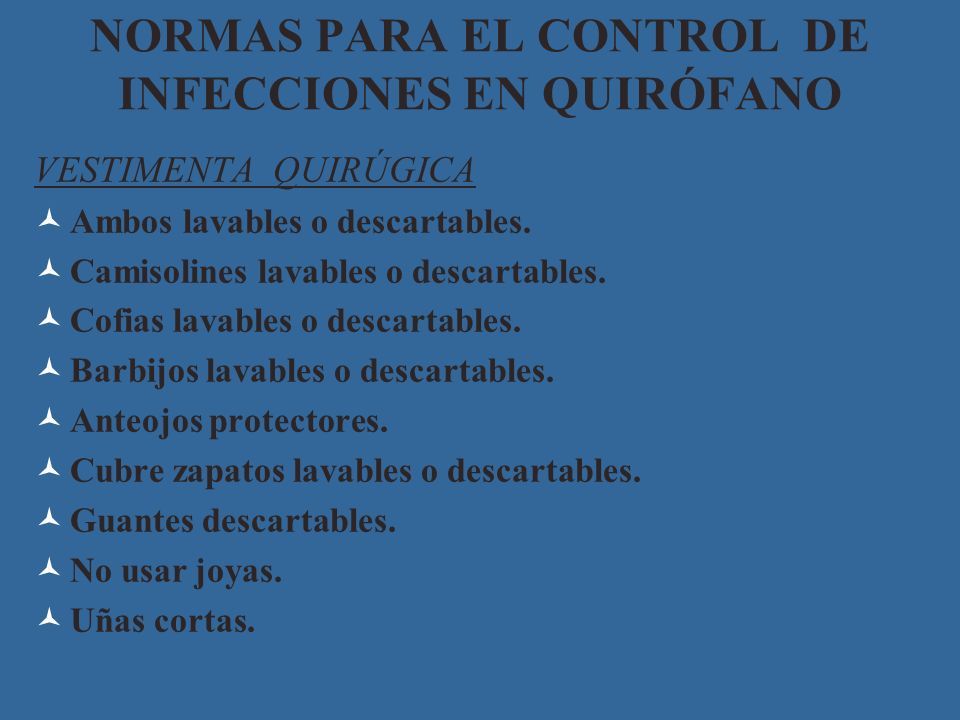 NORMAS PARA EL CONTROL DE INFECCIONES EN QUIRÓFANO

VESTIMENTA QUIRÚGICA

Ambos lavables o descartables.

Camisolines lavables o descartables.

Cofias lavables o descartables.

Barbijos lavables o descartables.

Anteojos protectores.

Cubre zapatos lavables o descartables.

Guantes descartables.

No usar joyas.

Uñas cortas.